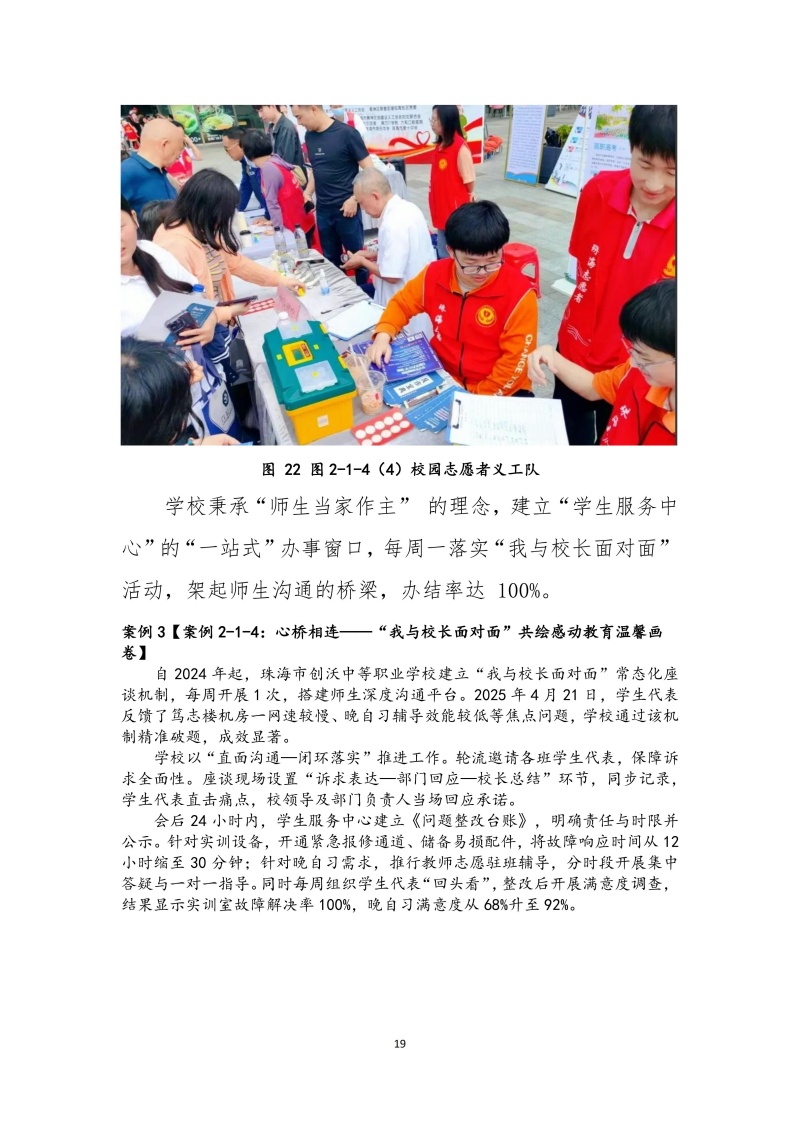 图 22 图 2-1-4（4）校园志愿者义工队

学校秉承“师生当家作主” 的理念，建立“学生服务中心”的“一站式”办事窗口，每周一落实“我与校长面对面”活动，架起师生沟通的桥梁，办结率达 100%。

案例 3【案例 2-1-4：心桥相连——“我与校长面对面”共绘感动教育温馨画卷】

自 2024 年起，珠海市创沃中等职业学校建立“我与校长面对面”常态化座谈机制，每周开展 1 次，搭建师生深度沟通平台。2025 年 4 月 21 日，学生代表反馈了笃志楼机房一网速较慢、晚自习辅导效能较低等焦点问题，学校通过该机制精准破题，成效显著。

学校以“直面沟通—闭环落实”推进工作。轮流邀请各班学生代表，保障诉求全面性。座谈现场设置“诉求表达—部门回应—校长总结”环节，同步记录，学生代表直击痛点，校领导及部门负责人当场回应承诺。

会后 24 小时内，学生服务中心建立《问题整改台账》，明确责任与时限并公示。针对实训设备，开通紧急报修通道、储备易损配件，将故障响应时间从 12 小时缩至 30 分钟；针对晚自习需求，推行教师志愿驻班辅导，分时段开展集中答疑与一对一指导。同时每周组织学生代表“回头看”，整改后开展满意度调查，结果显示实训室故障解决率 100%，晚自习满意度从 68%升至 92%。

19